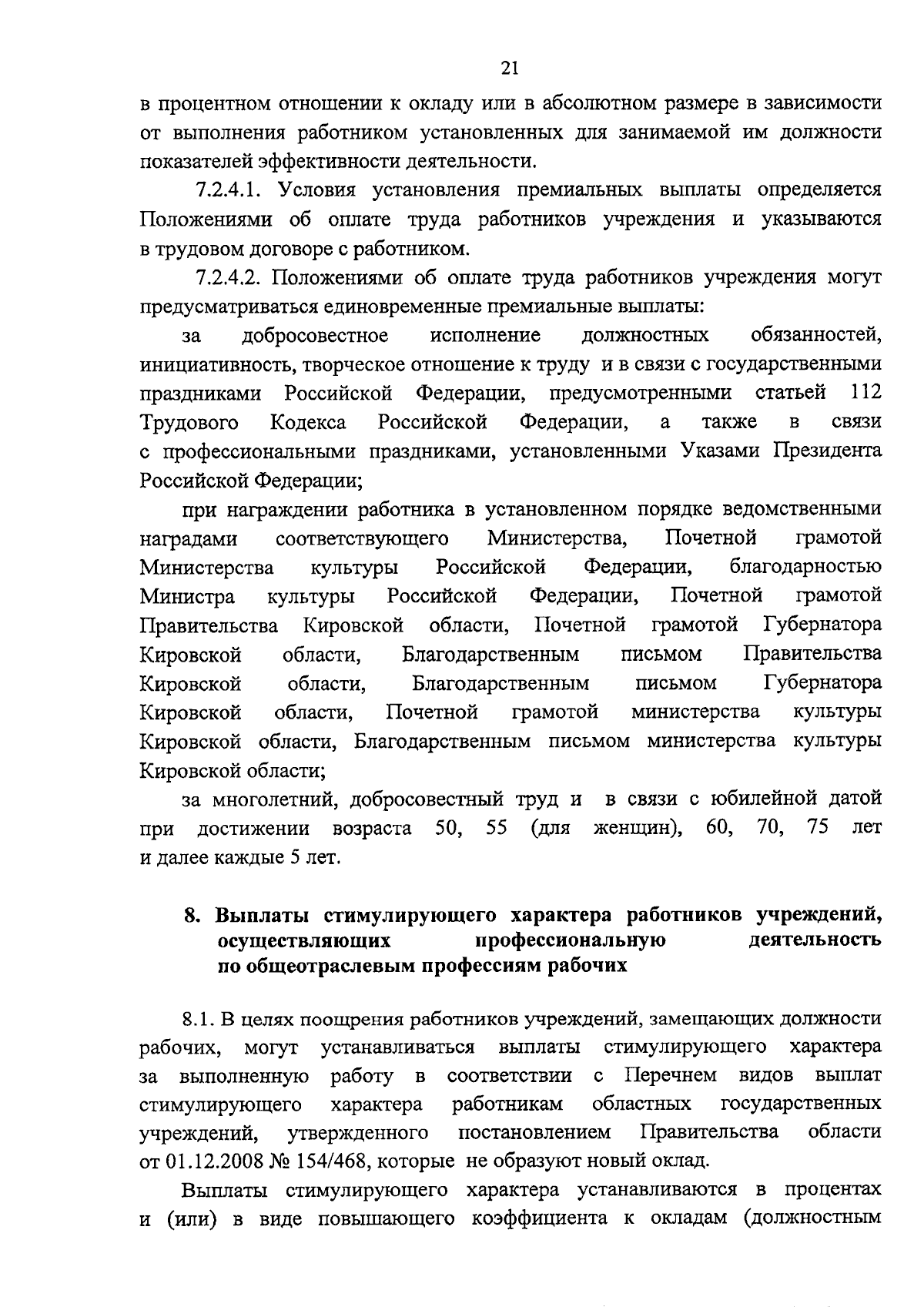 21

в процентном отношении к окладу или в абсолютном размере в зависимости от выполнения работником установленных для занимаемой им должности показателей эффективности деятельности.

7.2.4.1. Условия установления премиальных выплаты определяется Положениями об оплате труда работников учреждения и указываются в трудовом договоре с работником.

7.2.4.2. Положениями об оплате труда работников учреждения могут предусматриваться единовременные премиальные выплаты:

за добросовестное исполнение должностных обязанностей, инициативность, творческое отношение к труду и в связи с государственными праздниками Российской Федерации, предусмотренными статьей 112 Трудового Кодекса Российской Федерации, а также в связи с профессиональными праздниками, установленными Указами Президента Российской Федерации;

при награждении работника в установленном порядке ведомственными наградами соответствующего Министерства, Почетной грамотой Министерства культуры Российской Федерации, благодарностью Министра культуры Российской Федерации, Почетной грамотой Правительства Кировской области, Почетной грамотой Губернатора Кировской области, Благодарственным письмом Правительства Кировской области, Благодарственным письмом Губернатора Кировской области, Почетной грамотой министерства культуры Кировской области, Благодарственным письмом министерства культуры Кировской области;

за многолетний, добросовестный труд и в связи с юбилейной датой при достижении возраста 50, 55 (для женщин), 60, 70, 75 лет и далее каждые 5 лет.

8. Выплаты стимулирующего характера работников учреждений, осуществляющих профессиональную деятельность по общеотраслевым профессиям рабочих

8.1. В целях поощрения работников учреждений, замещающих должности рабочих, могут устанавливаться выплаты стимулирующего характера за выполненную работу в соответствии с Перечнем видов выплат стимулирующего характера работникам областных государственных учреждений, утвержденного постановлением Правительства области от 01.12.2008 № 154/468, которые не образуют новый оклад.

Выплаты стимулирующего характера устанавливаются в процентах и (или) в виде повышающего коэффициента к окладам (должностным